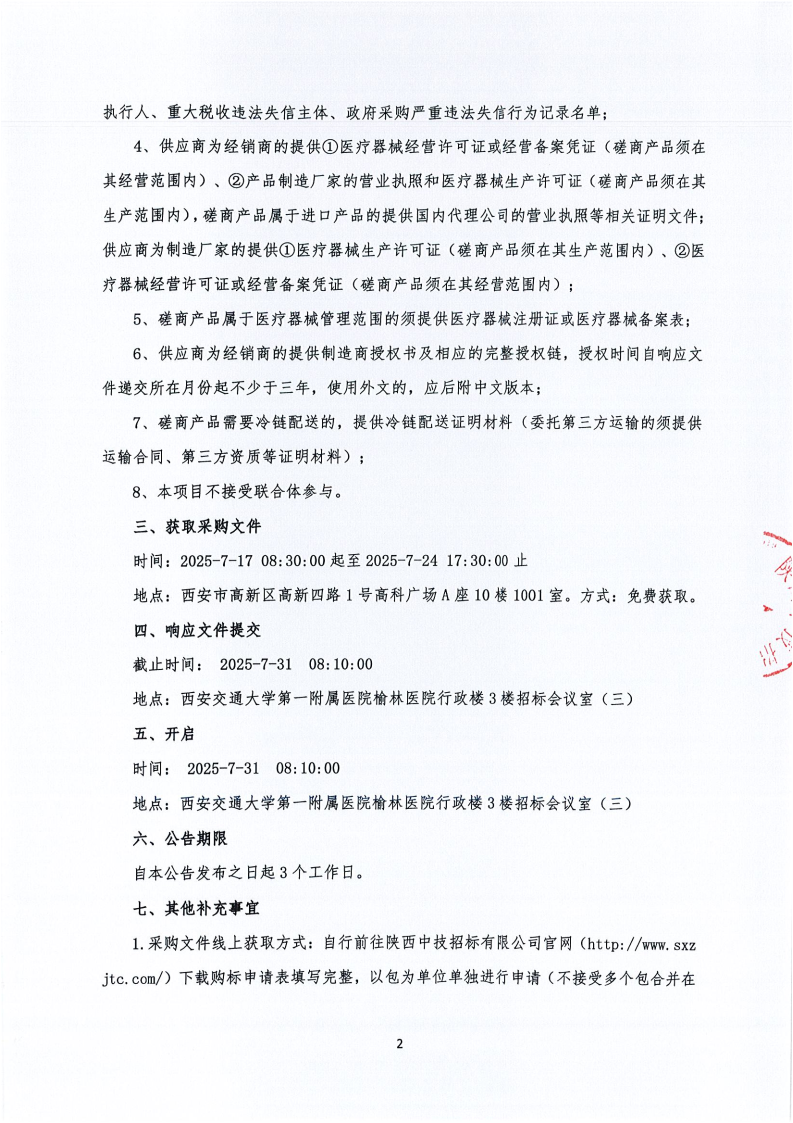 执行人、重大税收违法失信主体、政府采购严重违法失信行为记录名单；

4、供应商为经销商的提供①医疗器械经营许可证或经营备案凭证（磋商产品须在其经营范围内）、②产品制造厂家的营业执照和医疗器械生产许可证（磋商产品须在其生产范围内），磋商产品属于进口产品的提供国内代理公司的营业执照等相关证明文件；供应商为制造厂家的提供①医疗器械生产许可证（磋商产品须在其生产范围内）、②医疗器械经营许可证或经营备案凭证（磋商产品须在其经营范围内）；

5、磋商产品属于医疗器械管理范围的须提供医疗器械注册证或医疗器械备案表；

6、供应商为经销商的提供制造商授权书及相应的完整授权链，授权时间自响应文件递交所在月份起不少于三年，使用外文的，应后附中文版本；

7、磋商产品需要冷链配送的，提供冷链配送证明材料（委托第三方运输的须提供运输合同、第三方资质等证明材料）；

8、本项目不接受联合体参与。

三、获取采购文件

时间：2025-7-17 08:30:00 起至 2025-7-24 17:30:00 止

地点：西安市高新区高新四路 1 号高科广场 A 座 10 楼 1001 室。方式：免费获取。

四、响应文件提交

截止时间： 2025-7-31 08:10:00

地点：西安交通大学第一附属医院榆林医院行政楼 3 楼招标会议室（三）

五、开启

时间： 2025-7-31 08:10:00

地点：西安交通大学第一附属医院榆林医院行政楼 3 楼招标会议室（三）

六、公告期限

自本公告发布之日起 3 个工作日。

七、其他补充事宜

1.采购文件线上获取方式：自行前往陕西中技招标有限公司官网（http://www.sxzjtc.com/）下载购标申请表填写完整，以包为单位单独进行申请（不接受多个包合并在

2